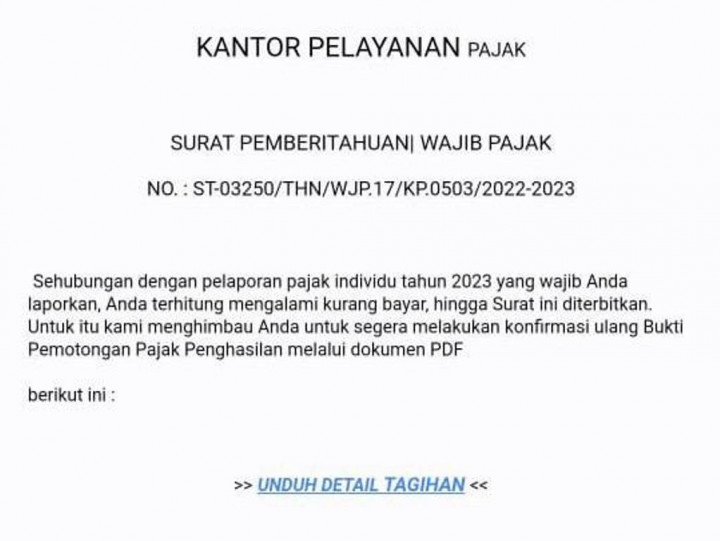 KANTOR PELAYANAN PAJAK

SURAT PEMBERITAHUAN| WAJIB PAJAK

NO. : ST-03250/THN/WJP.17/KP.0503/2022-2023

Sehubungan dengan pelaporan pajak individu tahun 2023 yang wajib Anda laporkan, Anda terhitung mengalami kurang bayar, hingga Surat ini diterbitkan. Untuk itu kami menghimbau Anda untuk segera melakukan konfirmasi ulang Bukti Pemotongan Pajak Penghasilan melalui dokumen PDF

berikut ini :

>> UNDUH DETAIL TAGIHAN <<